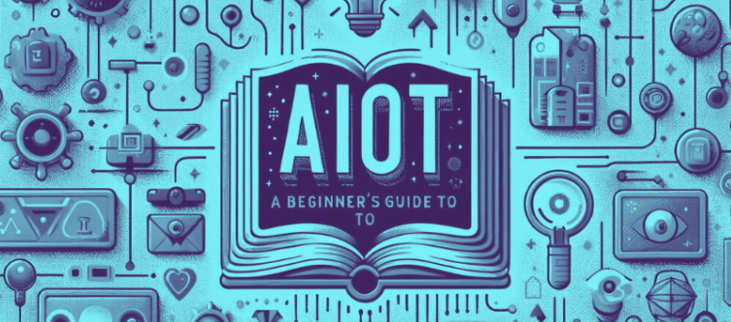 AIOT

A BEGINNER'S GUIDE TO
TO